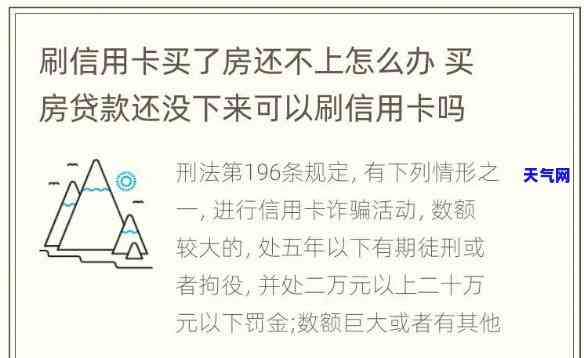 刷信用卡买了房还不上怎么办 买房贷款还没下来可以刷信用卡吗

刑法第196条规定, 有下列情形之一, 进行信用卡诈骗活动, 数额较大的, 处五年以下有期徒刑或者拘役, 并处二万元以上二十万元以下罚金;数额巨大或者有其他

天气网